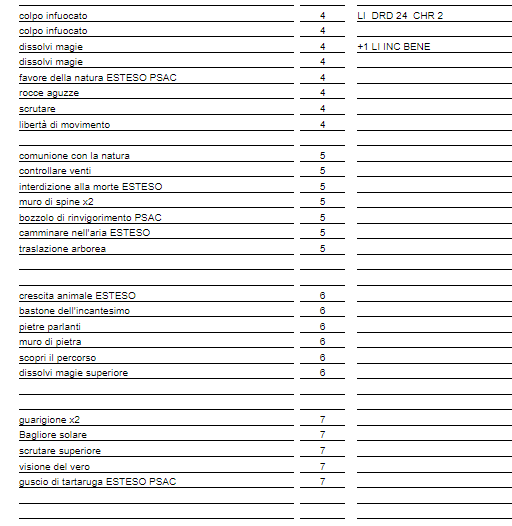 | | | |
|---|---|---|
| colpo infuocato | 4 | LI DRD 24 CHR 2 |
| colpo infuocato | 4 | |
| dissolvi magie | 4 | +1 LI INC BENE |
| dissolvi magie | 4 | |
| favore della natura ESTESO PSAC | 4 | |
| rocce aguzze | 4 | |
| scrutare | 4 | |
| libertà di movimento | 4 | |
| | | |
| comunione con la natura | 5 | |
| controllare venti | 5 | |
| interdizione alla morte ESTESO | 5 | |
| muro di spine x2 | 5 | |
| bozzolo di rinvigorimento PSAC | 5 | |
| camminare nell'aria ESTESO | 5 | |
| traslazione arborea | 5 | |
| | | |
| | | |
| crescita animale ESTESO | 6 | |
| bastone dell'incantesimo | 6 | |
| pietre parlanti | 6 | |
| muro di pietra | 6 | |
| scopri il percorso | 6 | |
| dissolvi magie superiore | 6 | |
| | | |
| | | |
| guarigione x2 | 7 | |
| Bagliore solare | 7 | |
| scrutare superiore | 7 | |
| visione del vero | 7 | |
| guscio di tartaruga ESTESO PSAC | 7 | |